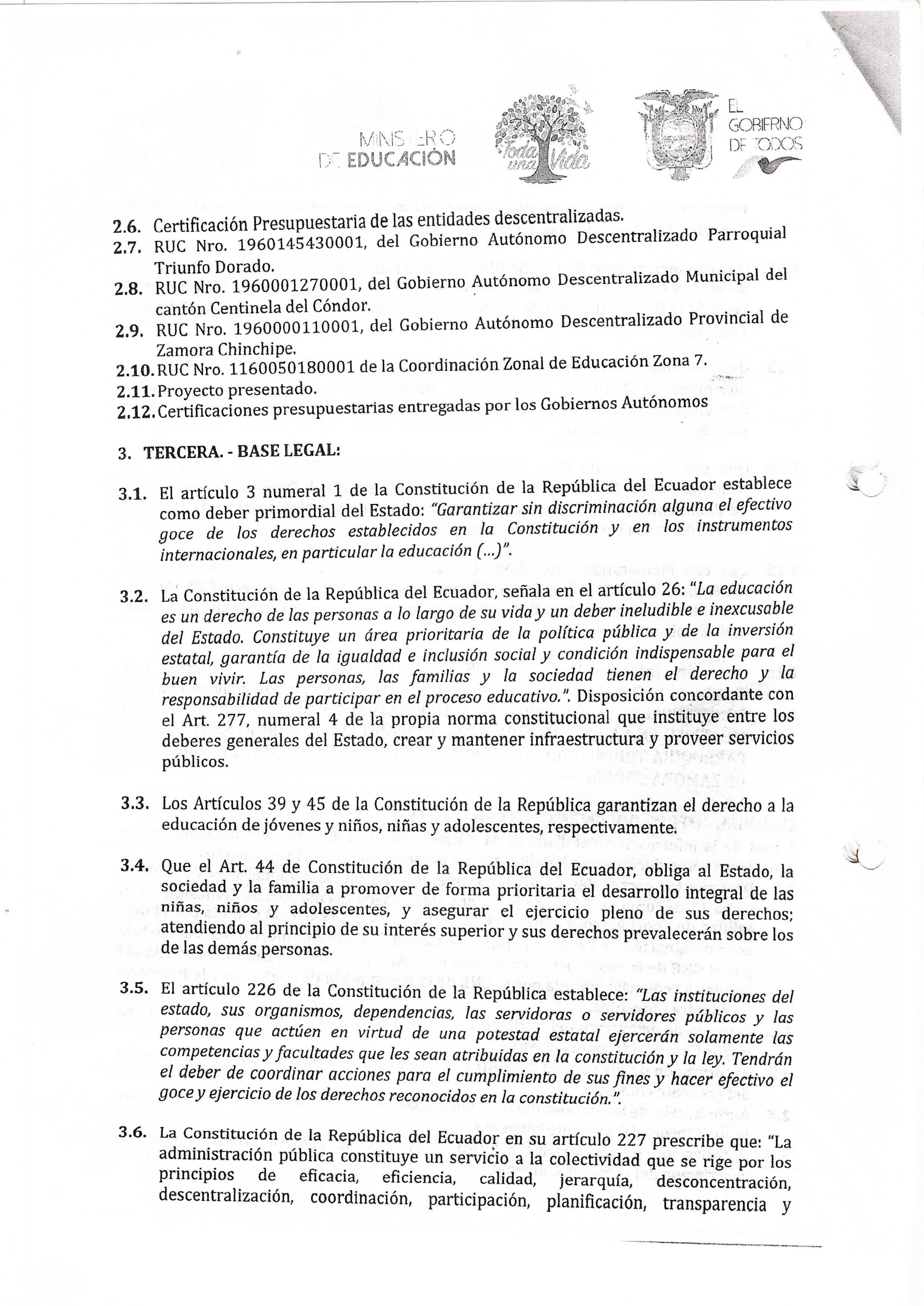 MINISTERIO DE EDUCACIÓN

Toda una Vida

EL GOBIERNO DE TODOS

2.6. Certificación Presupuestaria de las entidades descentralizadas.
2.7. RUC Nro. 1960145430001, del Gobierno Autónomo Descentralizado Parroquial Triunfo Dorado.
2.8. RUC Nro. 1960001270001, del Gobierno Autónomo Descentralizado Municipal del cantón Centinela del Cóndor.
2.9. RUC Nro. 1960000110001, del Gobierno Autónomo Descentralizado Provincial de Zamora Chinchipe.
2.10. RUC Nro. 1160050180001 de la Coordinación Zonal de Educación Zona 7.
2.11. Proyecto presentado.
2.12. Certificaciones presupuestarias entregadas por los Gobiernos Autónomos

3. TERCERA. - BASE LEGAL:

3.1. El artículo 3 numeral 1 de la Constitución de la República del Ecuador establece como deber primordial del Estado: "Garantizar sin discriminación alguna el efectivo goce de los derechos establecidos en la Constitución y en los instrumentos internacionales, en particular la educación (...)".

3.2. La Constitución de la República del Ecuador, señala en el artículo 26: "La educación es un derecho de las personas a lo largo de su vida y un deber ineludible e inexcusable del Estado. Constituye un área prioritaria de la política pública y de la inversión estatal, garantía de la igualdad e inclusión social y condición indispensable para el buen vivir. Las personas, las familias y la sociedad tienen el derecho y la responsabilidad de participar en el proceso educativo.". Disposición concordante con el Art. 277, numeral 4 de la propia norma constitucional que instituye entre los deberes generales del Estado, crear y mantener infraestructura y proveer servicios públicos.

3.3. Los Artículos 39 y 45 de la Constitución de la República garantizan el derecho a la educación de jóvenes y niños, niñas y adolescentes, respectivamente.

3.4. Que el Art. 44 de Constitución de la República del Ecuador, obliga al Estado, la sociedad y la familia a promover de forma prioritaria el desarrollo integral de las niñas, niños y adolescentes, y asegurar el ejercicio pleno de sus derechos; atendiendo al principio de su interés superior y sus derechos prevalecerán sobre los de las demás personas.

3.5. El artículo 226 de la Constitución de la República establece: "Las instituciones del estado, sus organismos, dependencias, las servidoras o servidores públicos y las personas que actúen en virtud de una potestad estatal ejercerán solamente las competencias y facultades que les sean atribuidas en la constitución y la ley. Tendrán el deber de coordinar acciones para el cumplimiento de sus fines y hacer efectivo el goce y ejercicio de los derechos reconocidos en la constitución.".

3.6. La Constitución de la República del Ecuador en su artículo 227 prescribe que: "La administración pública constituye un servicio a la colectividad que se rige por los principios de eficacia, eficiencia, calidad, jerarquía, desconcentración, descentralización, coordinación, participación, planificación, transparencia y